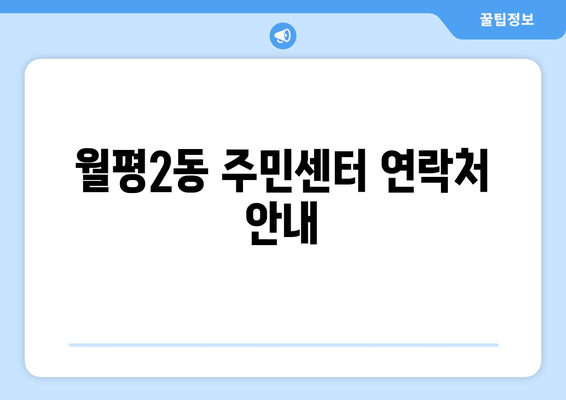 꿀팁정보

월평2동 주민센터 연락처 안내